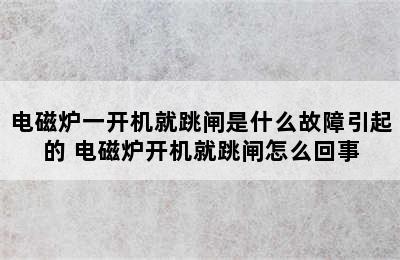 电磁炉一开机就跳闸是什么故障引起的 电磁炉开机就跳闸怎么回事